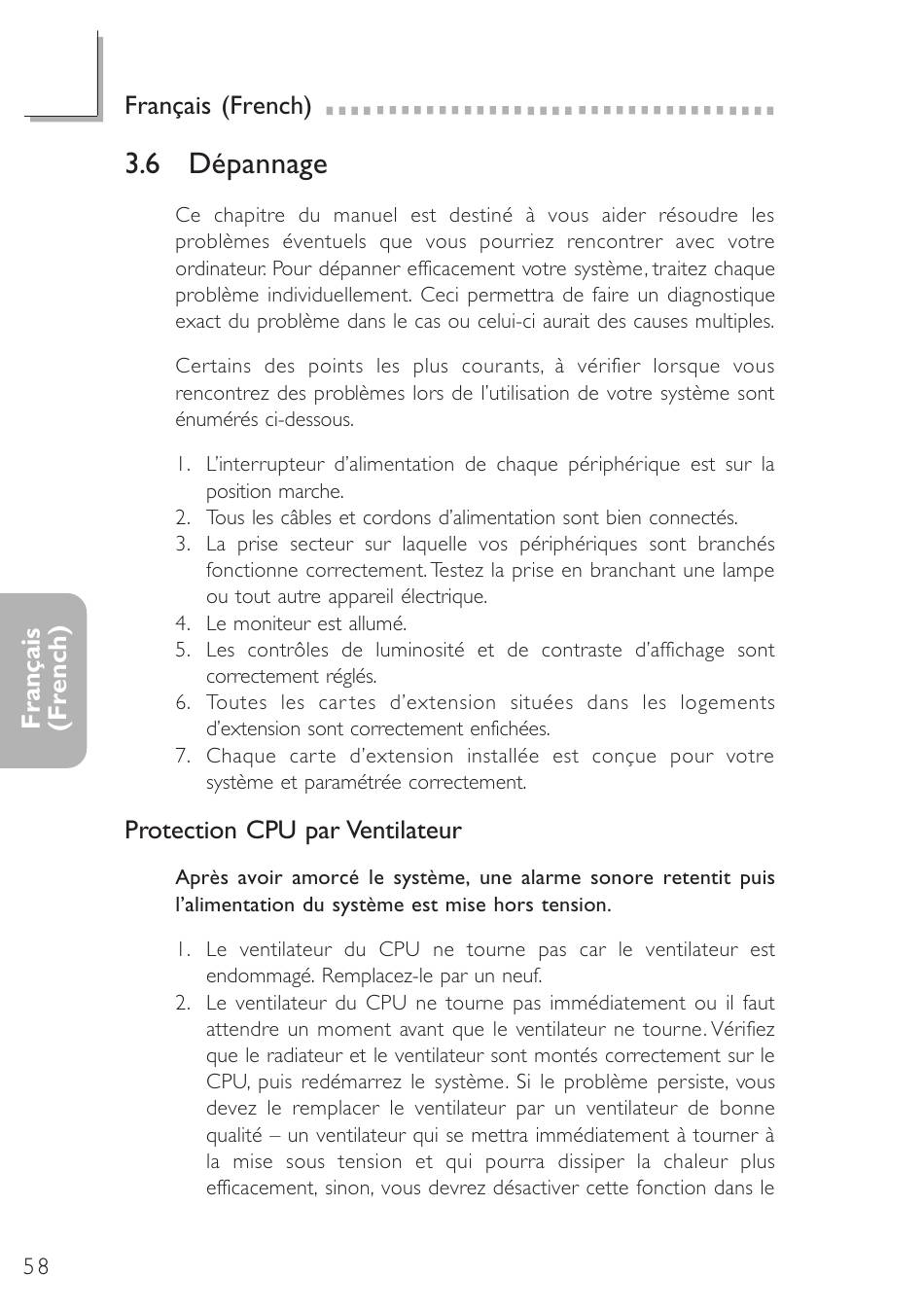 Français (French)

3.6 Dépannage

Ce chapitre du manuel est destiné à vous aider résoudre les problèmes éventuels que vous pourriez rencontrer avec votre ordinateur. Pour dépanner efficacement votre système, traitez chaque problème individuellement. Ceci permettra de faire un diagnostique exact du problème dans le cas ou celui-ci aurait des causes multiples.

Certains des points les plus courants, à vérifier lorsque vous rencontrez des problèmes lors de l'utilisation de votre système sont énumérés ci-dessous.

1. L'interrupteur d'alimentation de chaque périphérique est sur la position marche.
2. Tous les câbles et cordons d'alimentation sont bien connectés.
3. La prise secteur sur laquelle vos périphériques sont branchés fonctionne correctement. Testez la prise en branchant une lampe ou tout autre appareil électrique.
4. Le moniteur est allumé.
5. Les contrôles de luminosité et de contraste d'affichage sont correctement réglés.
6. Toutes les cartes d'extension situées dans les logements d'extension sont correctement enfichées.
7. Chaque carte d'extension installée est conçue pour votre système et paramétrée correctement.

Français (French)

Protection CPU par Ventilateur

Après avoir amorcé le système, une alarme sonore retentit puis l'alimentation du système est mise hors tension.

1. Le ventilateur du CPU ne tourne pas car le ventilateur est endommagé. Remplacez-le par un neuf.
2. Le ventilateur du CPU ne tourne pas immédiatement ou il faut attendre un moment avant que le ventilateur ne tourne. Vérifiez que le radiateur et le ventilateur sont montés correctement sur le CPU, puis redémarrez le système. Si le problème persiste, vous devez le remplacer le ventilateur par un ventilateur de bonne qualité – un ventilateur qui se mettra immédiatement à tourner à la mise sous tension et qui pourra dissiper la chaleur plus efficacement, sinon, vous devrez désactiver cette fonction dans le

58